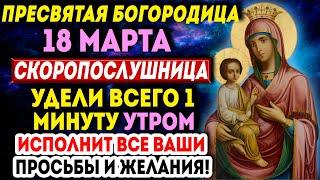 ПРЕСВЯТАЯ БОГОРОДИЦА
18 МАРТА
СКОРОПОСЛУШНИЦА
УДЕЛИ ВСЕГО 1 МИНУТУ УТРОМ
ИСПОЛНИТ ВСЕ ВАШИ
ПРОСЬБЫ И ЖЕЛАНИЯ!